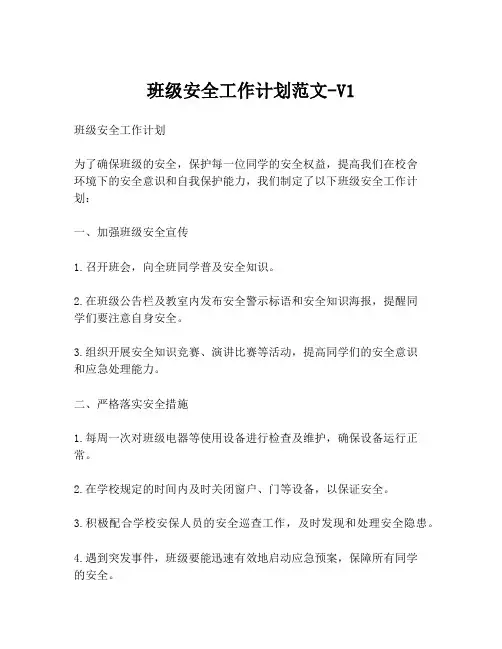 班级安全工作计划范文-V1

班级安全工作计划

为了确保班级的安全，保护每一位同学的安全权益，提高我们在校舍环境下的安全意识和自我保护能力，我们制定了以下班级安全工作计划：

一、加强班级安全宣传

1.召开班会，向全班同学普及安全知识。

2.在班级公告栏及教室内发布安全警示标语和安全知识海报，提醒同学们要注意自身安全。

3.组织开展安全知识竞赛、演讲比赛等活动，提高同学们的安全意识和应急处理能力。

二、严格落实安全措施

1.每周一次对班级电器等使用设备进行检查及维护，确保设备运行正常。

2.在学校规定的时间内及时关闭窗户、门等设备，以保证安全。

3.积极配合学校安保人员的安全巡查工作，及时发现和处理安全隐患。

4.遇到突发事件，班级要能迅速有效地启动应急预案，保障所有同学的安全。